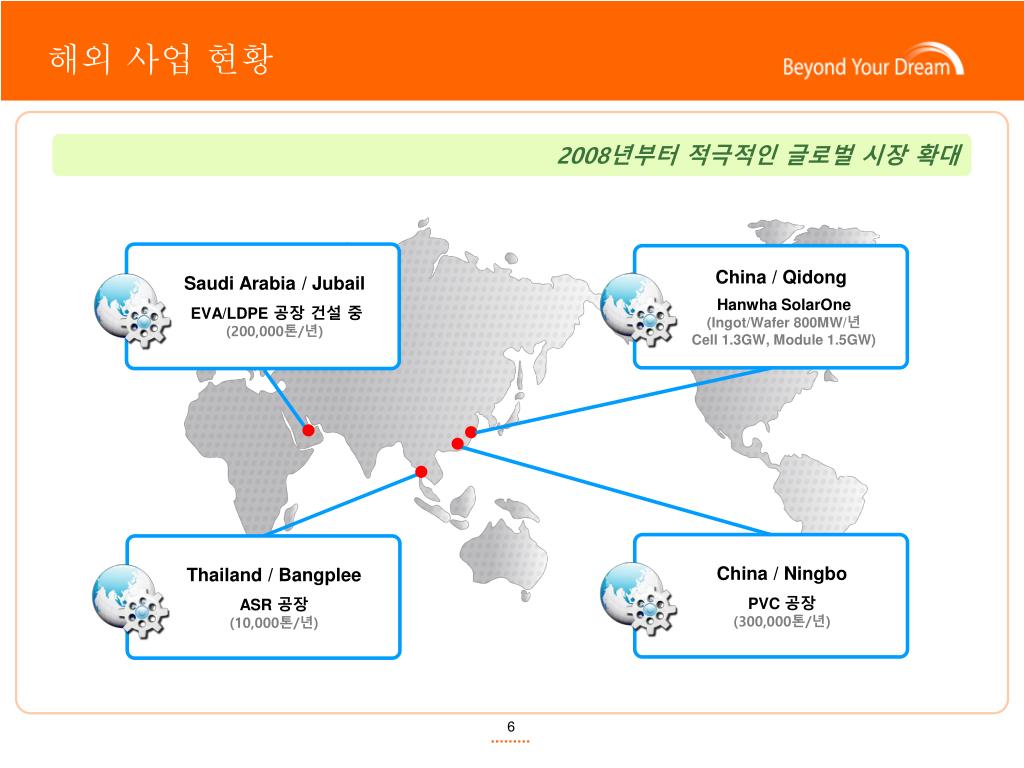 해외 사업 현황

Beyond Your Dream

2008년부터 적극적인 글로벌 시장 확대

Saudi Arabia / Jubail
EVA/LDPE 공장 건설 중
(200,000톤/년)

China / Qidong
Hanwha SolarOne
(Ingot/Wafer 800MW/년
Cell 1.3GW, Module 1.5GW)

Thailand / Bangplee
ASR 공장
(10,000톤/년)

China / Ningbo
PVC 공장
(300,000톤/년)

6